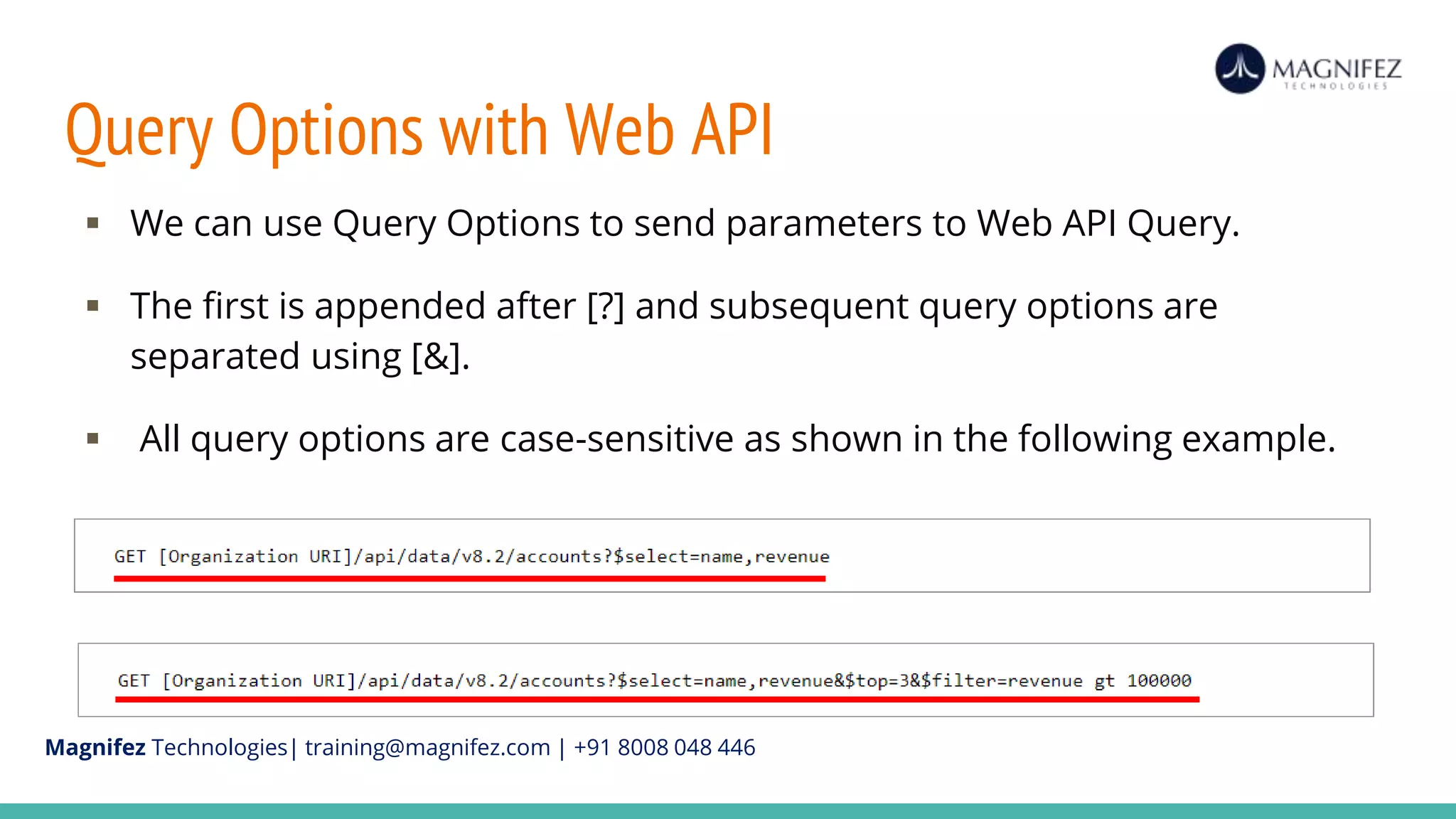 MAGNIFEZ
TECHNOLOGIES

Query Options with Web API

▪ We can use Query Options to send parameters to Web API Query.

▪ The first is appended after [?] and subsequent query options are separated using [&].

▪ All query options are case-sensitive as shown in the following example.

GET [Organization URI]/api/data/v8.2/accounts?$select=name,revenue

GET [Organization URI]/api/data/v8.2/accounts?$select=name,revenue&$top=3&$filter=revenue gt 100000

Magnifez Technologies| training@magnifez.com | +91 8008 048 446